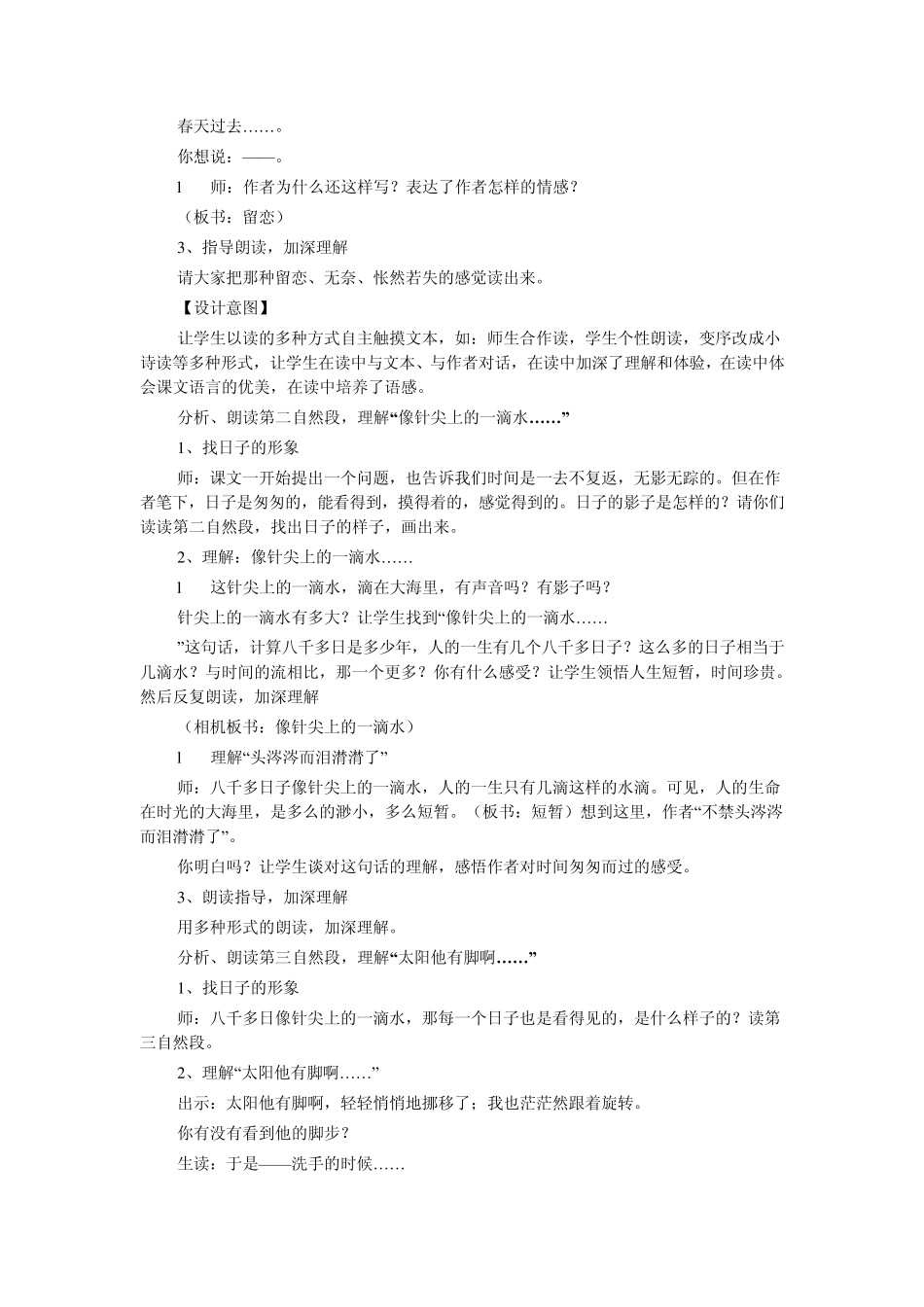 春天过去……。

你想说：——。

l　师：作者为什么还这样写？表达了作者怎样的情感？

（板书：留恋）

3、指导朗读，加深理解

请大家把那种留恋、无奈、怅然若失的感觉读出来。

【设计意图】

让学生以读的多种方式自主触摸文本，如：师生合作读，学生个性朗读，变序改成小诗读等多种形式，让学生在读中与文本、与作者对话，在读中加深了理解和体验，在读中体会课文语言的优美，在读中培养了语感。

分析、朗读第二自然段，理解“像针尖上的一滴水……”

1、找日子的形象

师：课文一开始提出一个问题，也告诉我们时间是一去不复返，无影无踪的。但在作者笔下，日子是匆匆的，能看得到，摸得着的，感觉得到的。日子的影子是怎样的？请你们读读第二自然段，找出日子的样子，画出来。

2、理解：像针尖上的一滴水……

l　这针尖上的一滴水，滴在大海里，有声音吗？有影子吗？

针尖上的一滴水有多大？让学生找到“像针尖上的一滴水……

”这句话，计算八千多日是多少年，人的一生有几个八千多日子？这么多的日子相当于几滴水？与时间的流相比，那一个更多？你有什么感受？让学生领悟人生短暂，时间珍贵。然后反复朗读，加深理解

（相机板书：像针尖上的一滴水）

l　理解“头涔涔而泪潸潸了”

师：八千多日子像针尖上的一滴水，人的一生只有几滴这样的水滴。可见，人的生命在时光的大海里，是多么的渺小，多么短暂。（板书：短暂）想到这里，作者“不禁头涔涔而泪潸潸了”。

你明白吗？让学生谈对这句话的理解，感悟作者对时间匆匆而过的感受。

3、朗读指导，加深理解

用多种形式的朗读，加深理解。

分析、朗读第三自然段，理解“太阳他有脚啊……”

1、找日子的形象

师：八千多日像针尖上的一滴水，那每一个日子也是看得见的，是什么样子的？读第三自然段。

2、理解“太阳他有脚啊……”

出示：太阳他有脚啊，轻轻悄悄地挪移了；我也茫茫然跟着旋转。

你有没有看到他的脚步？

生读：于是——洗手的时候……